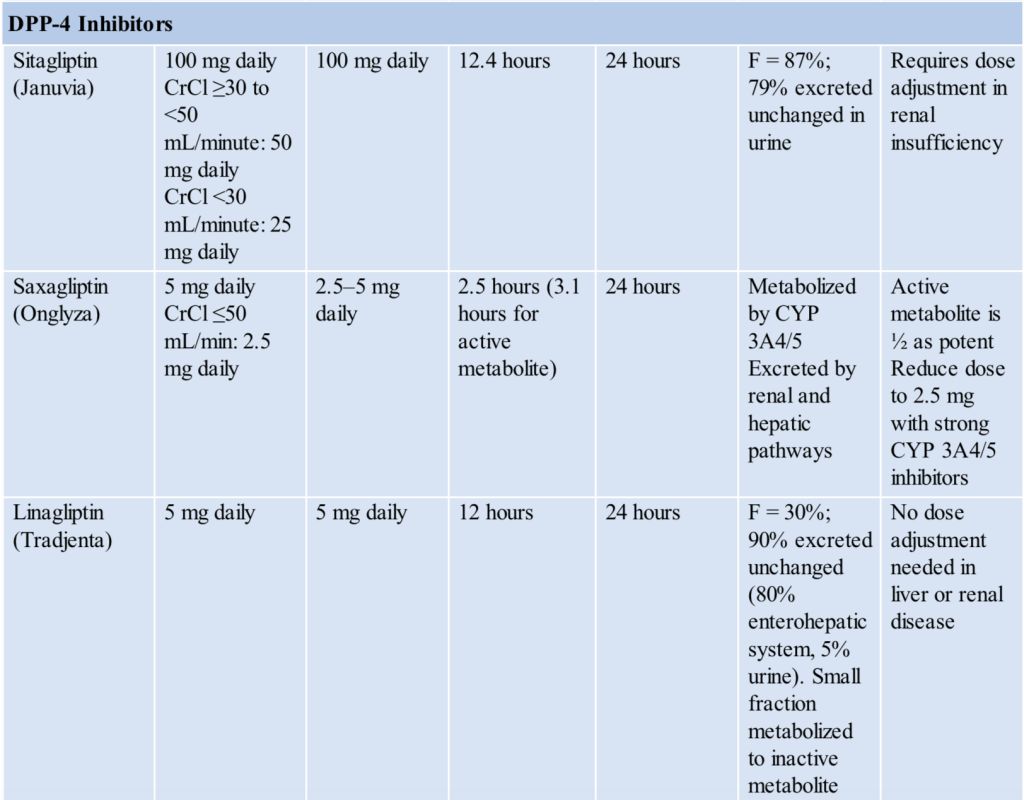 | DPP-4 Inhibitors | | | | | | |
|---|---|---|---|---|---|---|
| Sitagliptin (Januvia) | 100 mg daily CrCl ≥30 to <50 mL/minute: 50 mg daily CrCl <30 mL/minute: 25 mg daily | 100 mg daily | 12.4 hours | 24 hours | F = 87%; 79% excreted unchanged in urine | Requires dose adjustment in renal insufficiency |
| Saxagliptin (Onglyza) | 5 mg daily CrCl ≤50 mL/min: 2.5 mg daily | 2.5–5 mg daily | 2.5 hours (3.1 hours for active metabolite) | 24 hours | Metabolized by CYP 3A4/5 Excreted by renal and hepatic pathways | Active metabolite is ½ as potent Reduce dose to 2.5 mg with strong CYP 3A4/5 inhibitors |
| Linagliptin (Tradjenta) | 5 mg daily | 5 mg daily | 12 hours | 24 hours | F = 30%; 90% excreted unchanged (80% enterohepatic system, 5% urine). Small fraction metabolized to inactive metabolite | No dose adjustment needed in liver or renal disease |